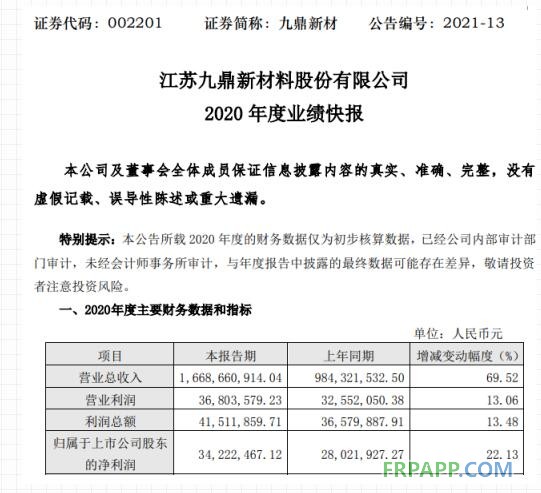 证券代码：002201　　证券简称：九鼎新材　　公告编号：2021-13

江苏九鼎新材料股份有限公司
2020 年度业绩快报

本公司及董事会全体成员保证信息披露内容的真实、准确、完整，没有虚假记载、误导性陈述或重大遗漏。

特别提示：本公告所载 2020 年度的财务数据仅为初步核算数据，已经公司内部审计部门审计，未经会计师事务所审计，与年度报告中披露的最终数据可能存在差异，敬请投资者注意投资风险。

一、2020年度主要财务数据和指标

单位：人民币元

| 项目 | 本报告期 | 上年同期 | 增减变动幅度（%） |
|---|---|---|---|
| 营业总收入 | 1,668,660,914.04 | 984,321,532.50 | 69.52 |
| 营业利润 | 36,803,579.23 | 32,552,050.38 | 13.06 |
| 利润总额 | 41,511,859.71 | 36,579,887.91 | 13.48 |
| 归属于上市公司股东的净利润 | 34,222,467.12 | 28,021,927.27 | 22.13 |

FRPAPP.COM